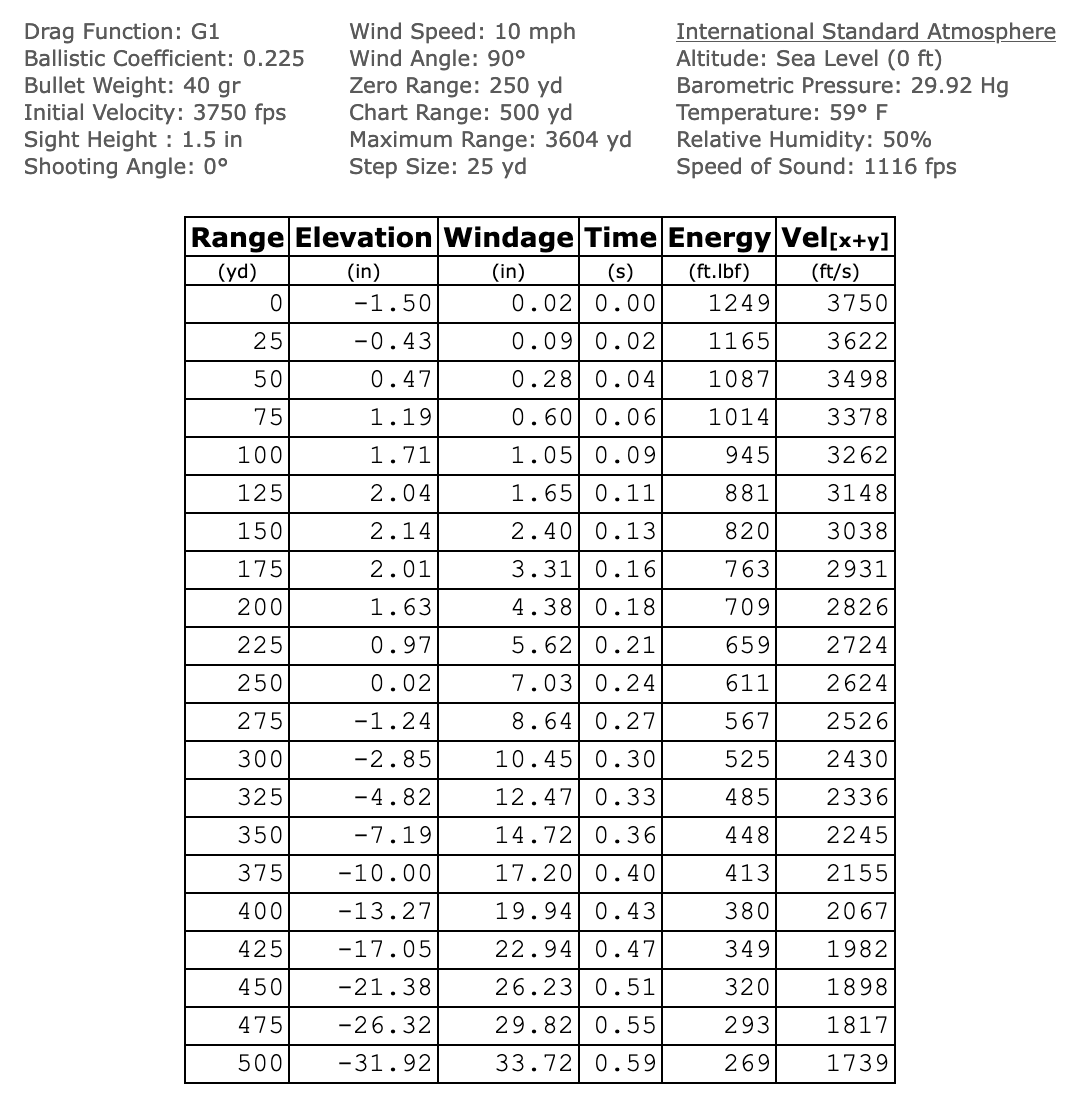 Drag Function: G1
Ballistic Coefficient: 0.225
Bullet Weight: 40 gr
Initial Velocity: 3750 fps
Sight Height : 1.5 in
Shooting Angle: 0°

Wind Speed: 10 mph
Wind Angle: 90°
Zero Range: 250 yd
Chart Range: 500 yd
Maximum Range: 3604 yd
Step Size: 25 yd

International Standard Atmosphere
Altitude: Sea Level (0 ft)
Barometric Pressure: 29.92 Hg
Temperature: 59° F
Relative Humidity: 50%
Speed of Sound: 1116 fps

| Range | Elevation | Windage | Time | Energy | Vel[x+y] |
|---|---|---|---|---|---|
| (yd) | (in) | (in) | (s) | (ft.lbf) | (ft/s) |
| 0 | -1.50 | 0.02 | 0.00 | 1249 | 3750 |
| 25 | -0.43 | 0.09 | 0.02 | 1165 | 3622 |
| 50 | 0.47 | 0.28 | 0.04 | 1087 | 3498 |
| 75 | 1.19 | 0.60 | 0.06 | 1014 | 3378 |
| 100 | 1.71 | 1.05 | 0.09 | 945 | 3262 |
| 125 | 2.04 | 1.65 | 0.11 | 881 | 3148 |
| 150 | 2.14 | 2.40 | 0.13 | 820 | 3038 |
| 175 | 2.01 | 3.31 | 0.16 | 763 | 2931 |
| 200 | 1.63 | 4.38 | 0.18 | 709 | 2826 |
| 225 | 0.97 | 5.62 | 0.21 | 659 | 2724 |
| 250 | 0.02 | 7.03 | 0.24 | 611 | 2624 |
| 275 | -1.24 | 8.64 | 0.27 | 567 | 2526 |
| 300 | -2.85 | 10.45 | 0.30 | 525 | 2430 |
| 325 | -4.82 | 12.47 | 0.33 | 485 | 2336 |
| 350 | -7.19 | 14.72 | 0.36 | 448 | 2245 |
| 375 | -10.00 | 17.20 | 0.40 | 413 | 2155 |
| 400 | -13.27 | 19.94 | 0.43 | 380 | 2067 |
| 425 | -17.05 | 22.94 | 0.47 | 349 | 1982 |
| 450 | -21.38 | 26.23 | 0.51 | 320 | 1898 |
| 475 | -26.32 | 29.82 | 0.55 | 293 | 1817 |
| 500 | -31.92 | 33.72 | 0.59 | 269 | 1739 |